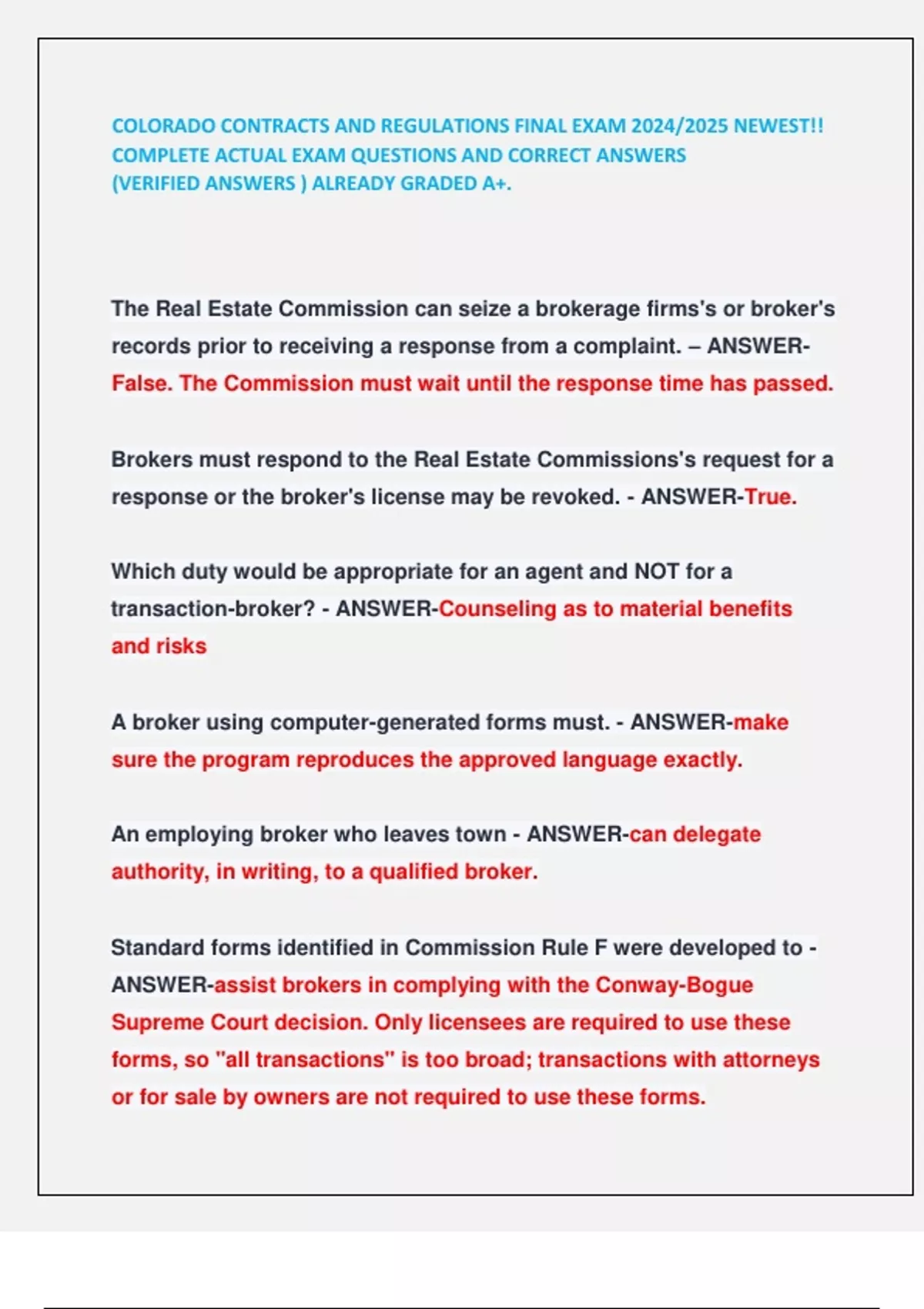 COLORADO CONTRACTS AND REGULATIONS FINAL EXAM 2024/2025 NEWEST!! COMPLETE ACTUAL EXAM QUESTIONS AND CORRECT ANSWERS (VERIFIED ANSWERS ) ALREADY GRADED A+.

The Real Estate Commission can seize a brokerage firms's or broker's records prior to receiving a response from a complaint. – ANSWER-False. The Commission must wait until the response time has passed.

Brokers must respond to the Real Estate Commissions's request for a response or the broker's license may be revoked. - ANSWER-True.

Which duty would be appropriate for an agent and NOT for a transaction-broker? - ANSWER-Counseling as to material benefits and risks

A broker using computer-generated forms must. - ANSWER-make sure the program reproduces the approved language exactly.

An employing broker who leaves town - ANSWER-can delegate authority, in writing, to a qualified broker.

Standard forms identified in Commission Rule F were developed to - ANSWER-assist brokers in complying with the Conway-Bogue Supreme Court decision. Only licensees are required to use these forms, so "all transactions" is too broad; transactions with attorneys or for sale by owners are not required to use these forms.